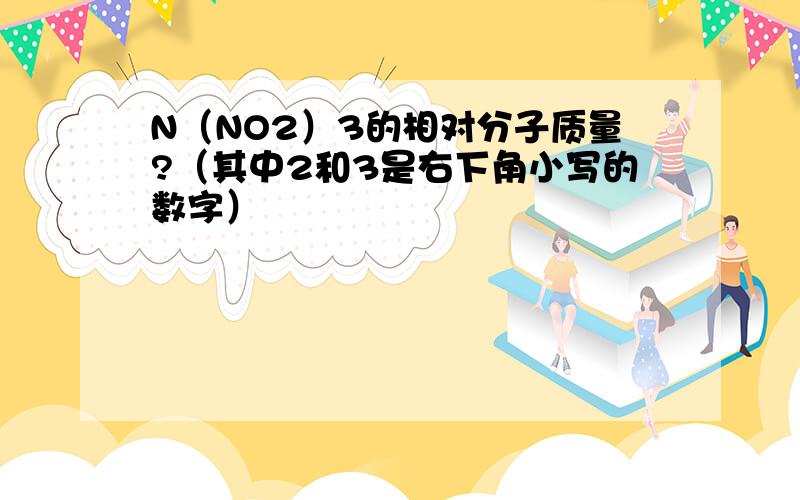 N（NO2）3的相对分子质量?（其中2和3是右下角小写的数字）